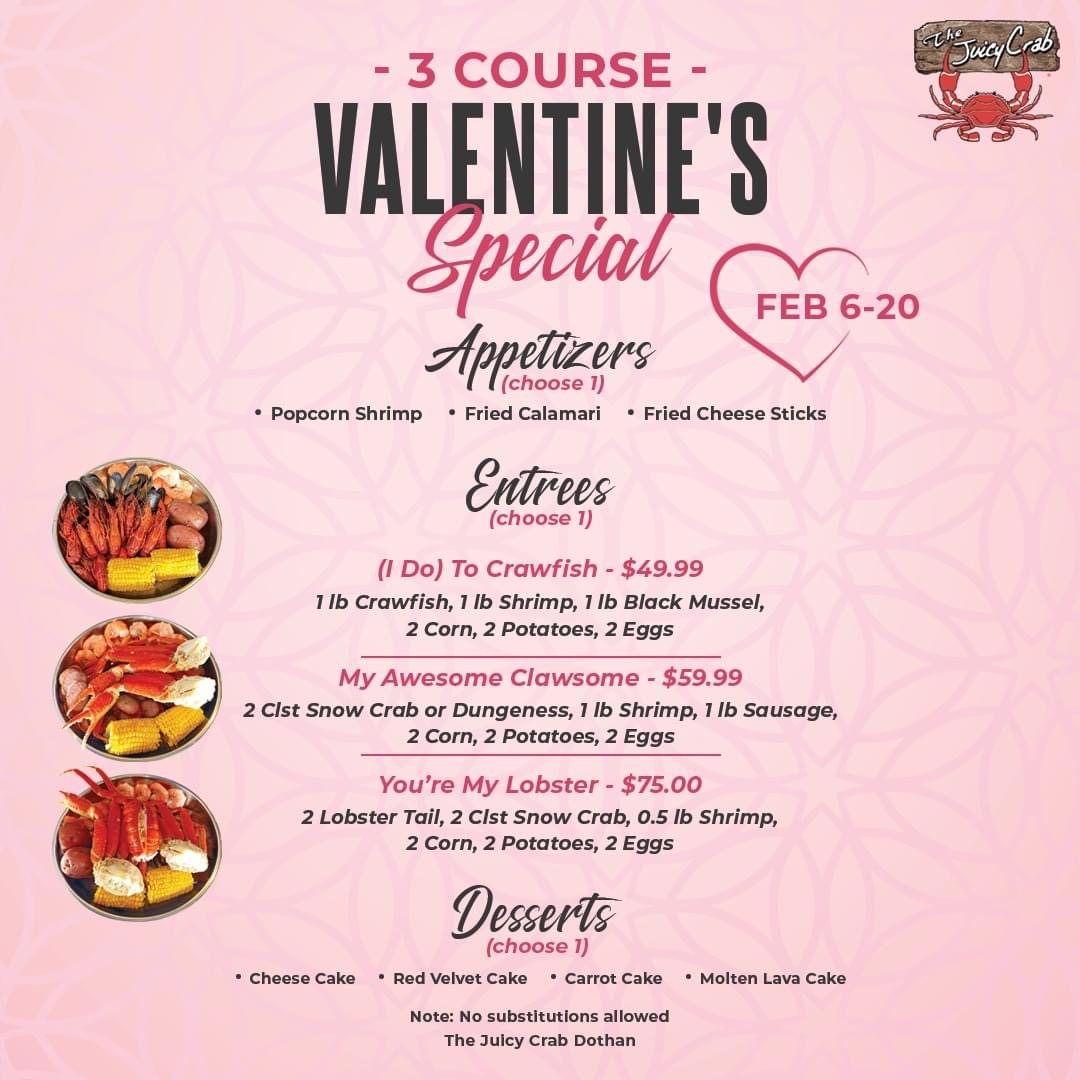 The Juicy Crab

- 3 COURSE -
VALENTINE'S
Special

FEB 6-20

Appetizers
(choose 1)

• Popcorn Shrimp • Fried Calamari • Fried Cheese Sticks

Entrees
(choose 1)

(I Do) To Crawfish - $49.99
1 lb Crawfish, 1 lb Shrimp, 1 lb Black Mussel, 2 Corn, 2 Potatoes, 2 Eggs

My Awesome Clawsome - $59.99
2 Clst Snow Crab or Dungeness, 1 lb Shrimp, 1 lb Sausage, 2 Corn, 2 Potatoes, 2 Eggs

You're My Lobster - $75.00
2 Lobster Tail, 2 Clst Snow Crab, 0.5 lb Shrimp, 2 Corn, 2 Potatoes, 2 Eggs

Desserts
(choose 1)

• Cheese Cake • Red Velvet Cake • Carrot Cake • Molten Lava Cake

Note: No substitutions allowed
The Juicy Crab Dothan